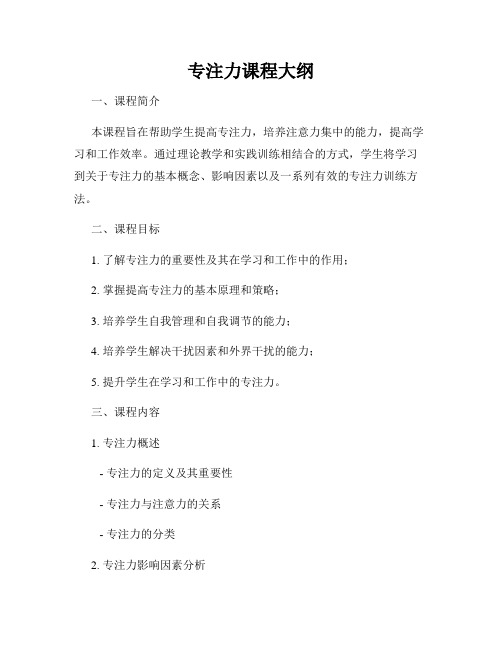 专注力课程大纲

一、课程简介

本课程旨在帮助学生提高专注力，培养注意力集中的能力，提高学习和工作效率。通过理论教学和实践训练相结合的方式，学生将学习到关于专注力的基本概念、影响因素以及一系列有效的专注力训练方法。

二、课程目标

1. 了解专注力的重要性及其在学习和工作中的作用；

2. 掌握提高专注力的基本原理和策略；

3. 培养学生自我管理和自我调节的能力；

4. 培养学生解决干扰因素和外界干扰的能力；

5. 提升学生在学习和工作中的专注力。

三、课程内容

1. 专注力概述

- 专注力的定义及其重要性

- 专注力与注意力的关系

- 专注力的分类

2. 专注力影响因素分析